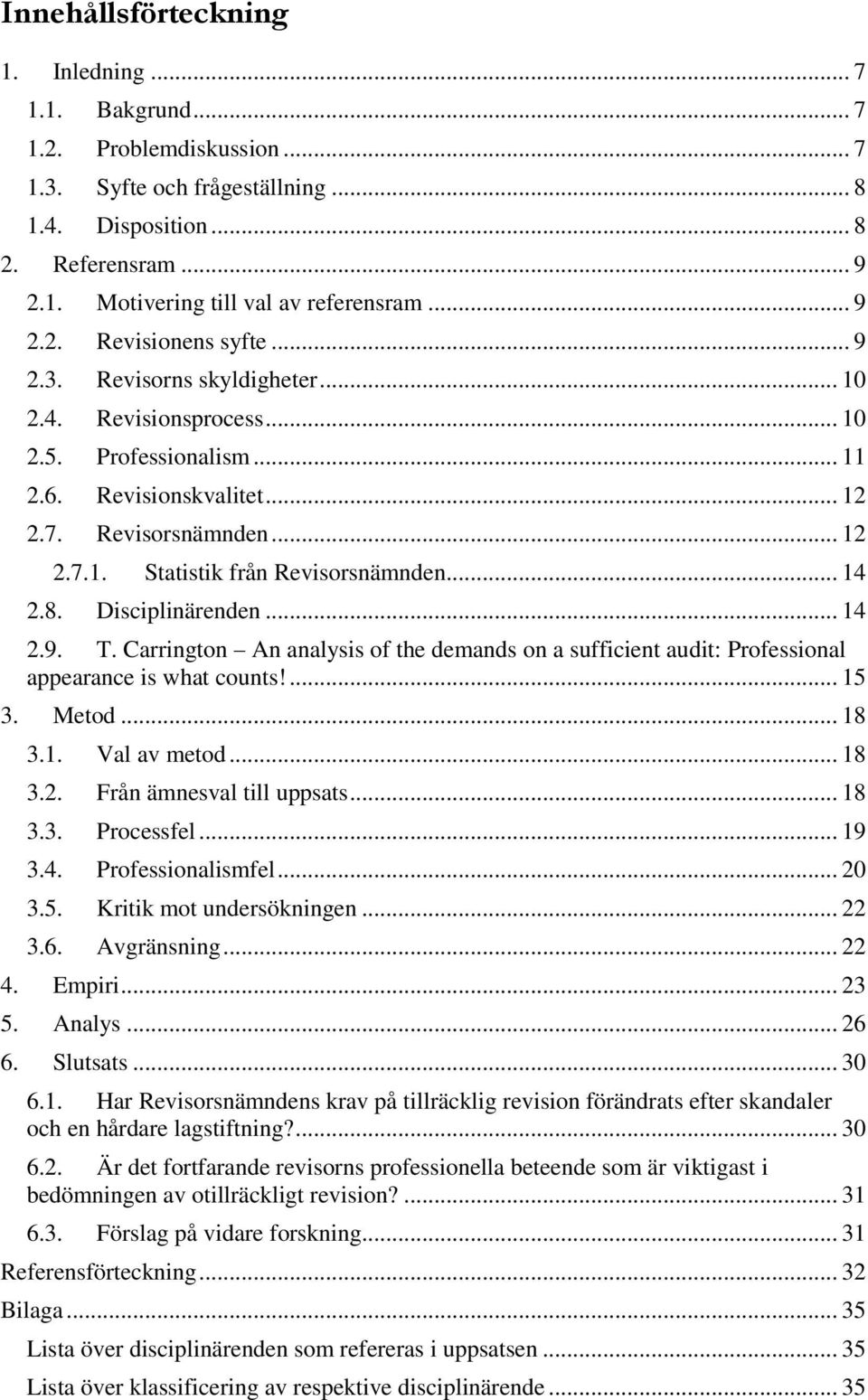 Innehållsförteckning

1. Inledning ... 7
1.1. Bakgrund ... 7
1.2. Problemdiskussion ... 7
1.3. Syfte och frågeställning ... 8
1.4. Disposition ... 8
2. Referensram ... 9
2.1. Motivering till val av referensram ... 9
2.2. Revisionens syfte ... 9
2.3. Revisorns skyldigheter ... 10
2.4. Revisionsprocess ... 10
2.5. Professionalism ... 11
2.6. Revisionskvalitet ... 12
2.7. Revisorsnämnden ... 12
2.7.1. Statistik från Revisorsnämnden ... 14
2.8. Disciplinärenden ... 14
2.9. T. Carrington – An analysis of the demands on a sufficient audit: Professional appearance is what counts! ... 15
3. Metod ... 18
3.1. Val av metod ... 18
3.2. Från ämnesval till uppsats ... 18
3.3. Processfel ... 19
3.4. Professionalismfel ... 20
3.5. Kritik mot undersökningen ... 22
3.6. Avgränsning ... 22
4. Empiri ... 23
5. Analys ... 26
6. Slutsats ... 30
6.1. Har Revisorsnämndens krav på tillräcklig revision förändrats efter skandaler och en hårdare lagstiftning? ... 30
6.2. Är det fortfarande revisorns professionella beteende som är viktigast i bedömningen av otillräckligt revision? ... 31
6.3. Förslag på vidare forskning ... 31
Referensförteckning ... 32
Bilaga ... 35
Lista över disciplinärenden som refereras i uppsatsen ... 35
Lista över klassificering av respektive disciplinärende ... 35